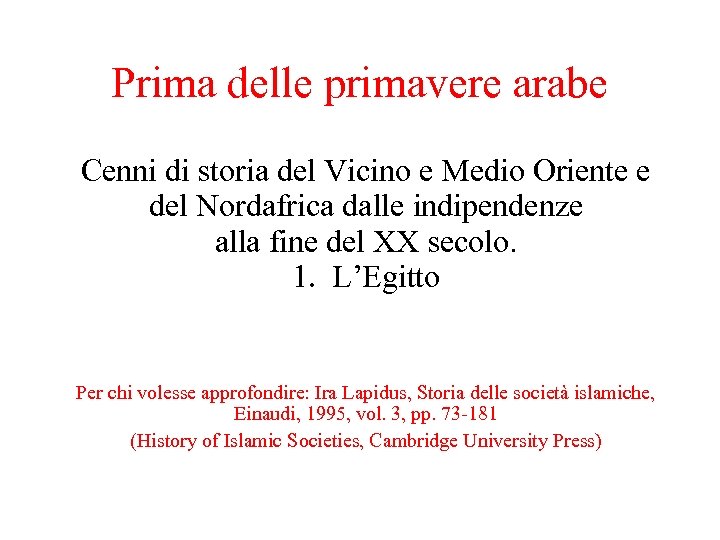 Prima delle primavere arabe

Cenni di storia del Vicino e Medio Oriente e del Nordafrica dalle indipendenze alla fine del XX secolo.
1. L’Egitto

Per chi volesse approfondire: Ira Lapidus, Storia delle società islamiche, Einaudi, 1995, vol. 3, pp. 73-181
(History of Islamic Societies, Cambridge University Press)